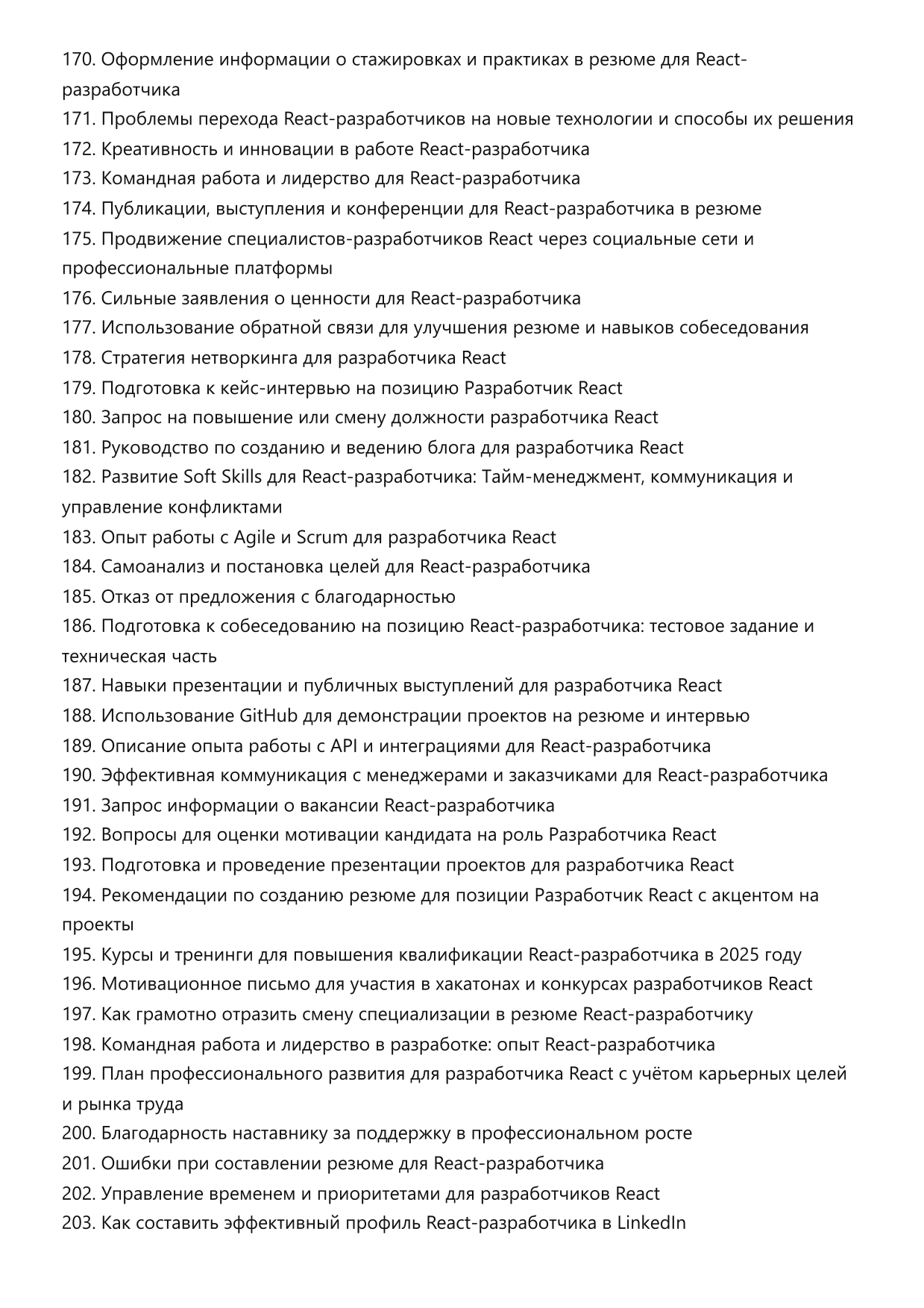 170. Оформление информации о стажировках и практиках в резюме для React-разработчика
171. Проблемы перехода React-разработчиков на новые технологии и способы их решения
172. Креативность и инновации в работе React-разработчика
173. Командная работа и лидерство для React-разработчика
174. Публикации, выступления и конференции для React-разработчика в резюме
175. Продвижение специалистов-разработчиков React через социальные сети и профессиональные платформы
176. Сильные заявления о ценности для React-разработчика
177. Использование обратной связи для улучшения резюме и навыков собеседования
178. Стратегия нетворкинга для разработчика React
179. Подготовка к кейс-интервью на позицию Разработчик React
180. Запрос на повышение или смену должности разработчика React
181. Руководство по созданию и ведению блога для разработчика React
182. Развитие Soft Skills для React-разработчика: Тайм-менеджмент, коммуникация и управление конфликтами
183. Опыт работы с Agile и Scrum для разработчика React
184. Самоанализ и постановка целей для React-разработчика
185. Отказ от предложения с благодарностью
186. Подготовка к собеседованию на позицию React-разработчика: тестовое задание и техническая часть
187. Навыки презентации и публичных выступлений для разработчика React
188. Использование GitHub для демонстрации проектов на резюме и интервью
189. Описание опыта работы с API и интеграциями для React-разработчика
190. Эффективная коммуникация с менеджерами и заказчиками для React-разработчика
191. Запрос информации о вакансии React-разработчика
192. Вопросы для оценки мотивации кандидата на роль Разработчика React
193. Подготовка и проведение презентации проектов для разработчика React
194. Рекомендации по созданию резюме для позиции Разработчик React с акцентом на проекты
195. Курсы и тренинги для повышения квалификации React-разработчика в 2025 году
196. Мотивационное письмо для участия в хакатонах и конкурсах разработчиков React
197. Как грамотно отразить смену специализации в резюме React-разработчику
198. Командная работа и лидерство в разработке: опыт React-разработчика
199. План профессионального развития для разработчика React с учётом карьерных целей и рынка труда
200. Благодарность наставнику за поддержку в профессиональном росте
201. Ошибки при составлении резюме для React-разработчика
202. Управление временем и приоритетами для разработчиков React
203. Как составить эффективный профиль React-разработчика в LinkedIn